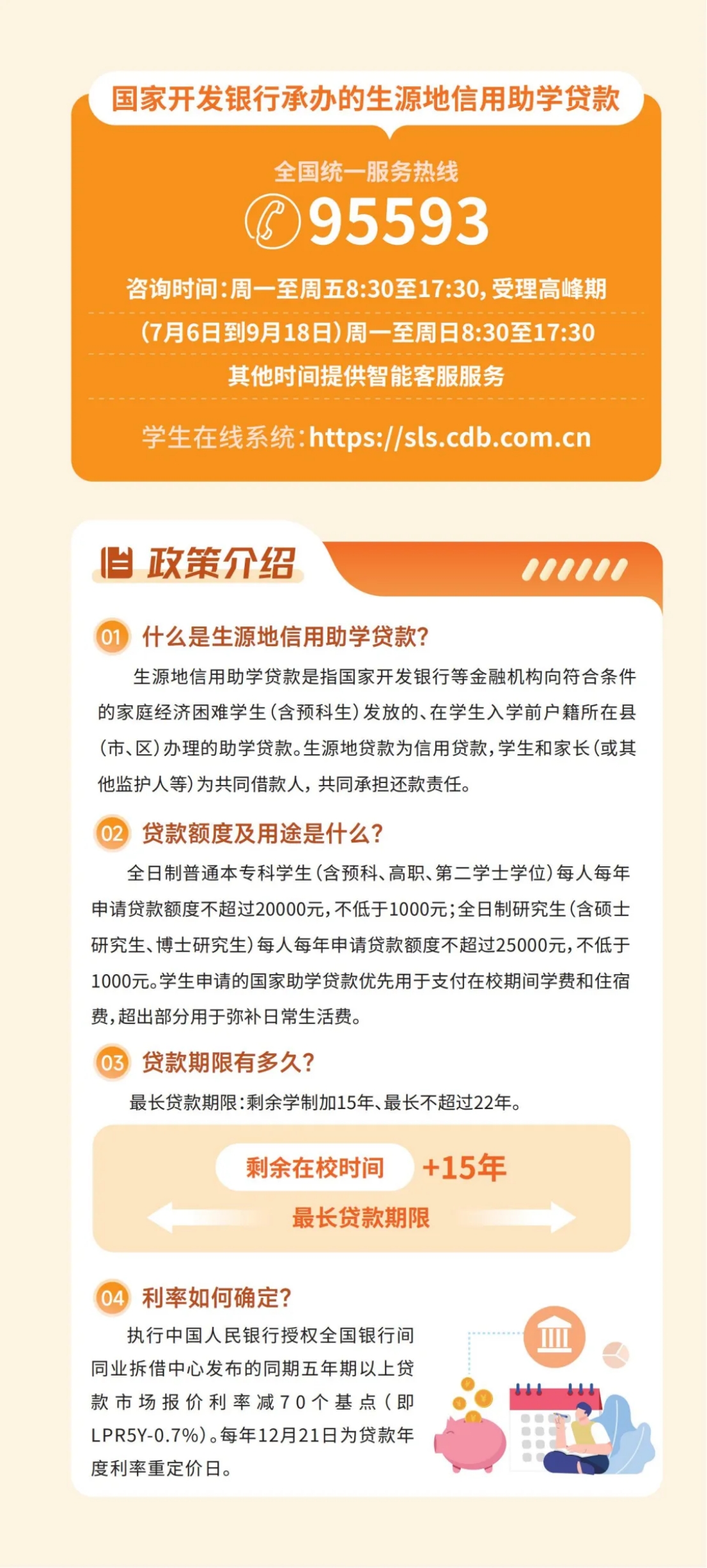 国家开发银行承办的生源地信用助学贷款

全国统一服务热线

95593

咨询时间：周一至周五8:30至17:30，受理高峰期（7月6日到9月18日）周一至周日8:30至17:30

其他时间提供智能客服服务

学生在线系统：https://sls.cdb.com.cn

政策介绍

01 什么是生源地信用助学贷款？

生源地信用助学贷款是指国家开发银行等金融机构向符合条件的家庭经济困难学生（含预科生）发放的、在学生入学前户籍所在县（市、区）办理的助学贷款。生源地贷款为信用贷款，学生和家长（或其他监护人等）为共同借款人，共同承担还款责任。

02 贷款额度及用途是什么？

全日制普通本专科学生（含预科、高职、第二学士学位）每人每年申请贷款额度不超过20000元，不低于1000元；全日制研究生（含硕士研究生、博士研究生）每人每年申请贷款额度不超过25000元，不低于1000元。学生申请的国家助学贷款优先用于支付在校期间学费和住宿费，超出部分用于弥补日常生活费。

03 贷款期限有多久？

最长贷款期限：剩余学制加15年、最长不超过22年。

剩余在校时间 +15年

最长贷款期限

04 利率如何确定？

执行中国人民银行授权全国银行间同业拆借中心发布的同期五年期以上贷款市场报价利率减70个基点（即LPR5Y-0.7%）。每年12月21日为贷款年度利率重定价日。